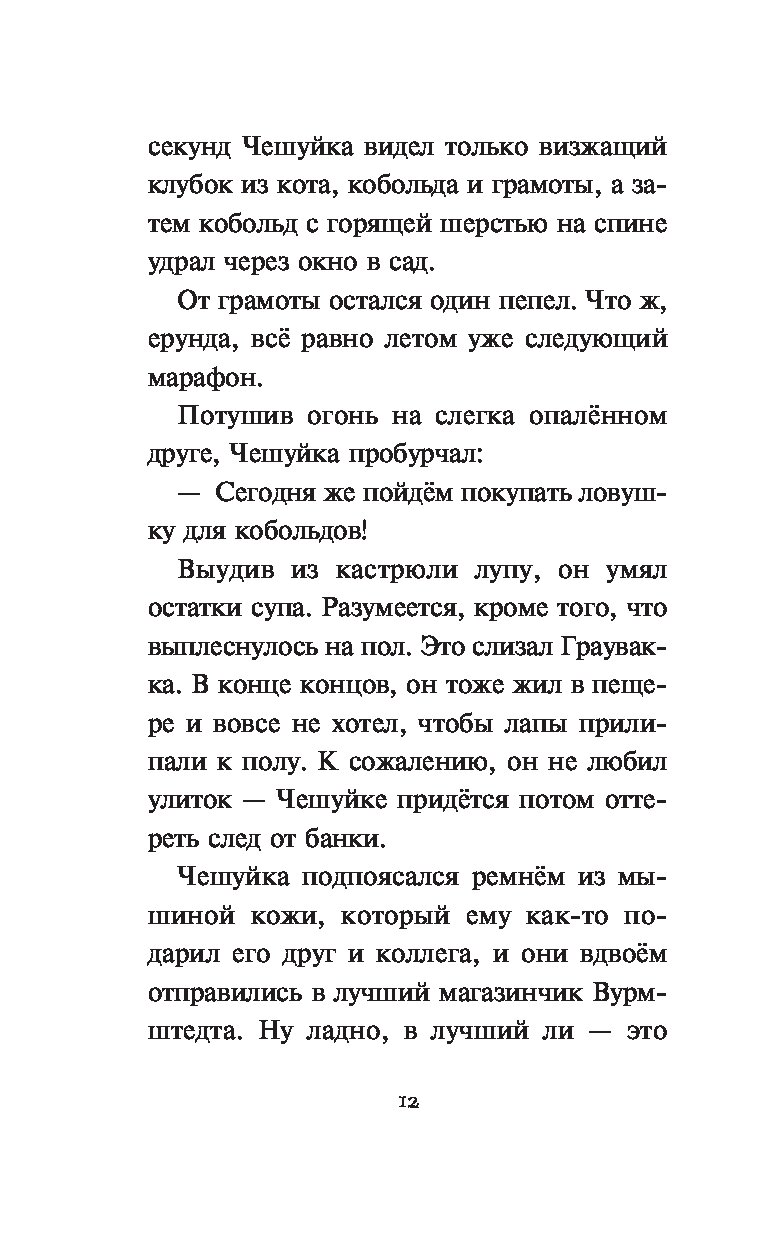 секунд Чешуйка видел только визжащий клубок из кота, кобольда и грамоты, а затем кобольд с горящей шерстью на спине удрал через окно в сад.

От грамоты остался один пепел. Что ж, ерунда, всё равно летом уже следующий марафон.

Потушив огонь на слегка опалённом друге, Чешуйка пробурчал:

— Сегодня же пойдём покупать ловушку для кобольдов!

Выудив из кастрюли лупу, он умял остатки супа. Разумеется, кроме того, что выплеснулось на пол. Это слизал Граувакка. В конце концов, он тоже жил в пещере и вовсе не хотел, чтобы лапы прилипали к полу. К сожалению, он не любил улиток — Чешуйке придётся потом оттереть след от банки.

Чешуйка подпоясался ремнём из мышиной кожи, который ему как-то подарил его друг и коллега, и они вдвоём отправились в лучший магазинчик Вурмштедта. Ну ладно, в лучший ли — это

12